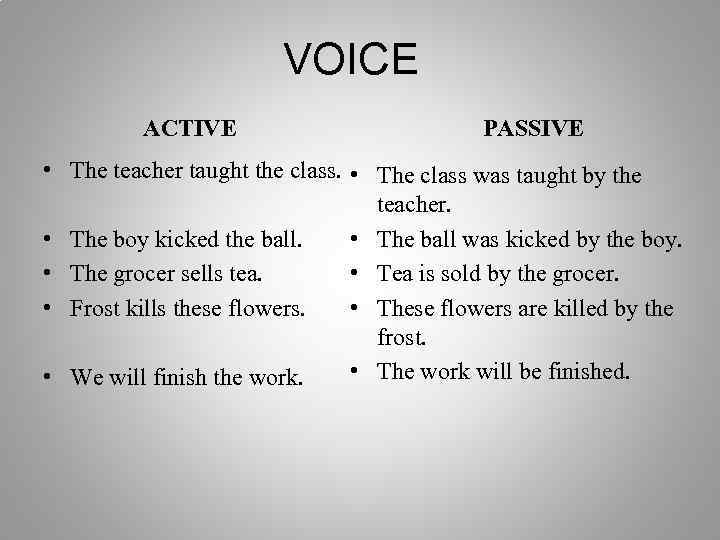 VOICE

ACTIVE

• The teacher taught the class.
• The boy kicked the ball.
• The grocer sells tea.
• Frost kills these flowers.
• We will finish the work.

PASSIVE

• The class was taught by the teacher.
• The ball was kicked by the boy.
• Tea is sold by the grocer.
• These flowers are killed by the frost.
• The work will be finished.